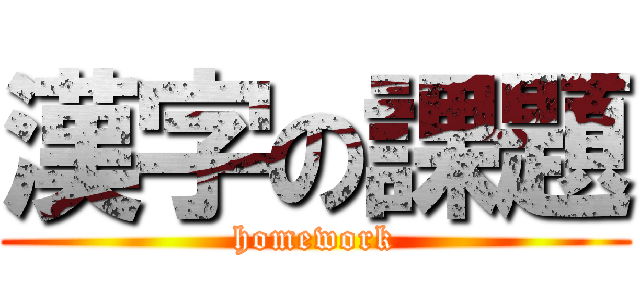 漢字の課題
homework